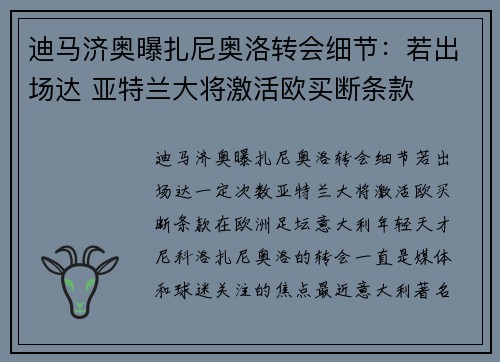 迪马济奥曝扎尼奥洛转会细节：若出场达 亚特兰大将激活欧买断条款

迪马济奥曝扎尼奥洛转会细节若出场达一定次数亚特兰大将激活欧买断条款在欧洲足坛意大利年轻天才尼科洛扎尼奥洛的转会一直是媒体和球迷关注的焦点最近意大利著名